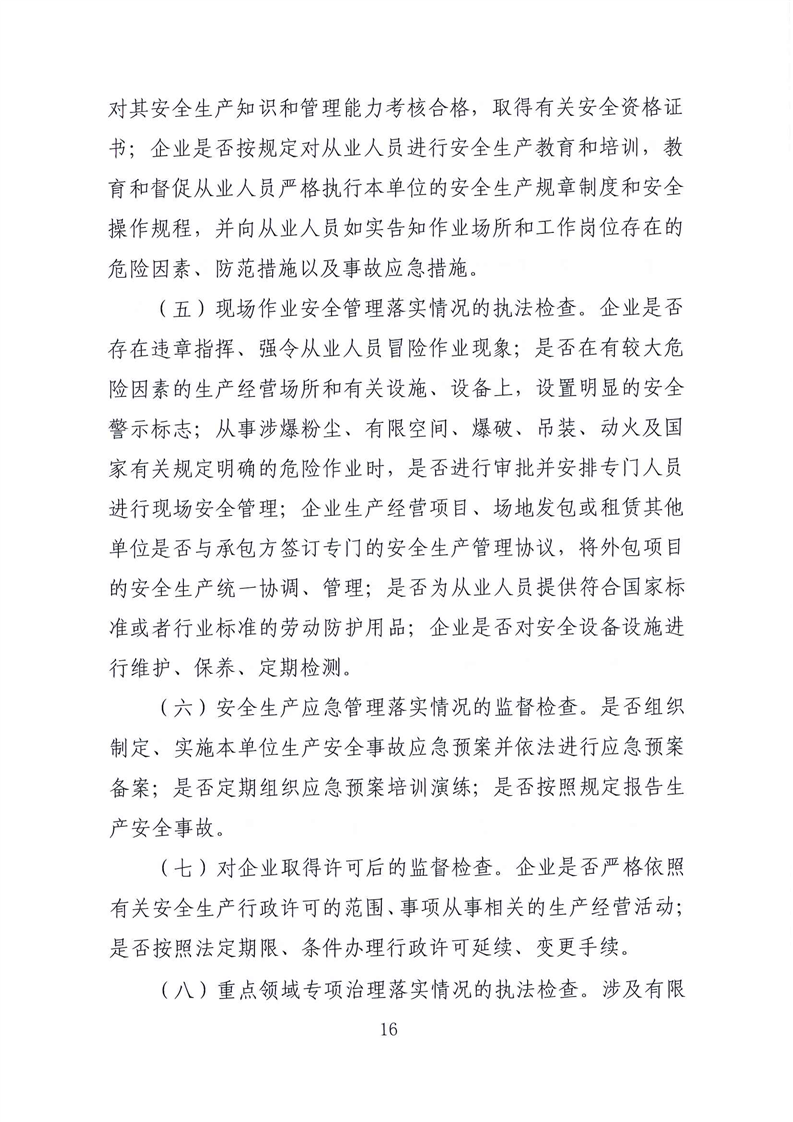 对其安全生产知识和管理能力考核合格，取得有关安全资格证书；企业是否按规定对从业人员进行安全生产教育和培训，教育和督促从业人员严格执行本单位的安全生产规章制度和安全操作规程，并向从业人员如实告知作业场所和工作岗位存在的危险因素、防范措施以及事故应急措施。

（五）现场作业安全管理落实情况的执法检查。企业是否存在违章指挥、强令从业人员冒险作业现象；是否在有较大危险因素的生产经营场所和有关设施、设备上，设置明显的安全警示标志；从事涉爆粉尘、有限空间、爆破、吊装、动火及国家有关规定明确的危险作业时，是否进行审批并安排专门人员进行现场安全管理；企业生产经营项目、场地发包或租赁其他单位是否与承包方签订专门的安全生产管理协议，将外包项目的安全生产统一协调、管理；是否为从业人员提供符合国家标准或者行业标准的劳动防护用品；企业是否对安全设备设施进行维护、保养、定期检测。

（六）安全生产应急管理落实情况的监督检查。是否组织制定、实施本单位生产安全事故应急预案并依法进行应急预案备案；是否定期组织应急预案培训演练；是否按照规定报告生产安全事故。

（七）对企业取得许可后的监督检查。企业是否严格依照有关安全生产行政许可的范围、事项从事相关的生产经营活动；是否按照法定期限、条件办理行政许可延续、变更手续。

（八）重点领域专项治理落实情况的执法检查。涉及有限

16